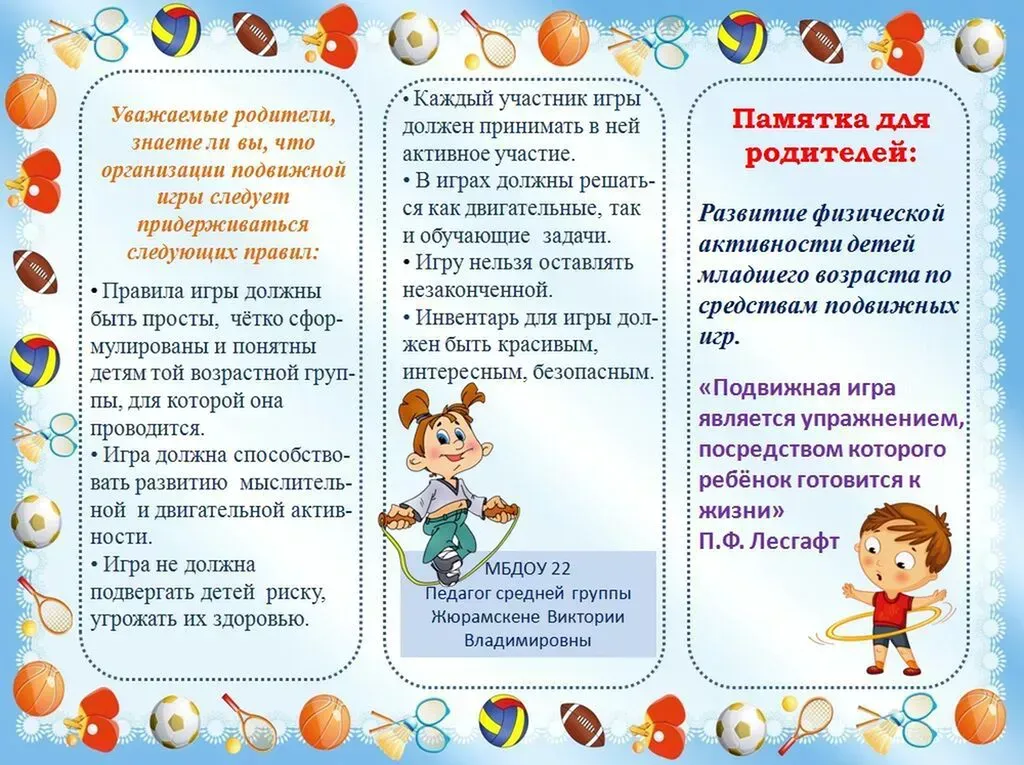 Уважаемые родители, знаете ли вы, что организации подвижной игры следует придерживаться следующих правил:

• Правила игры должны быть просты, чётко сформулированы и понятны детям той возрастной группы, для которой она проводится.
• Игра должна способствовать развитию мыслительной и двигательной активности.
• Игра не должна подвергать детей риску, угрожать их здоровью.

• Каждый участник игры должен принимать в ней активное участие.
• В играх должны решаться как двигательные, так и обучающие задачи.
• Игру нельзя оставлять незаконченной.
• Инвентарь для игры должен быть красивым, интересным, безопасным.

МБДОУ 22
Педагог средней группы
Жюрамскене Виктории Владимировны

Памятка для родителей:

Развитие физической активности детей младшего возраста по средствам подвижных игр.

«Подвижная игра является упражнением, посредством которого ребёнок готовится к жизни»
П.Ф. Лесгафт